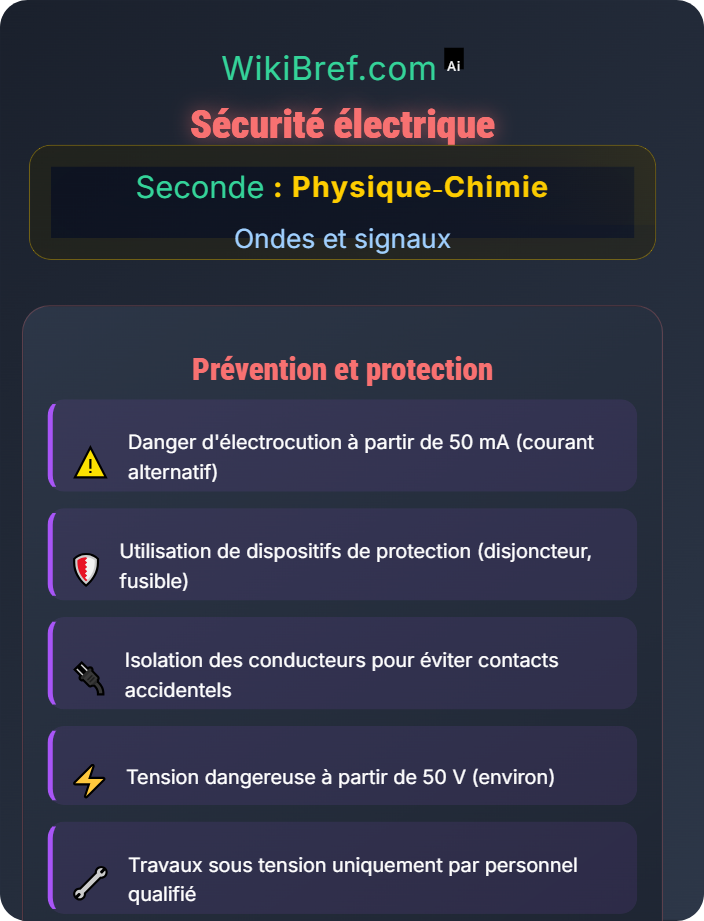 WikiBref.com Ai

Sécurité électrique

Seconde : Physique-Chimie

Ondes et signaux

Prévention et protection

Danger d'électrocution à partir de 50 mA (courant alternatif)

Utilisation de dispositifs de protection (disjoncteur, fusible)

Isolation des conducteurs pour éviter contacts accidentels

Tension dangereuse à partir de 50 V (environ)

Travaux sous tension uniquement par personnel qualifié